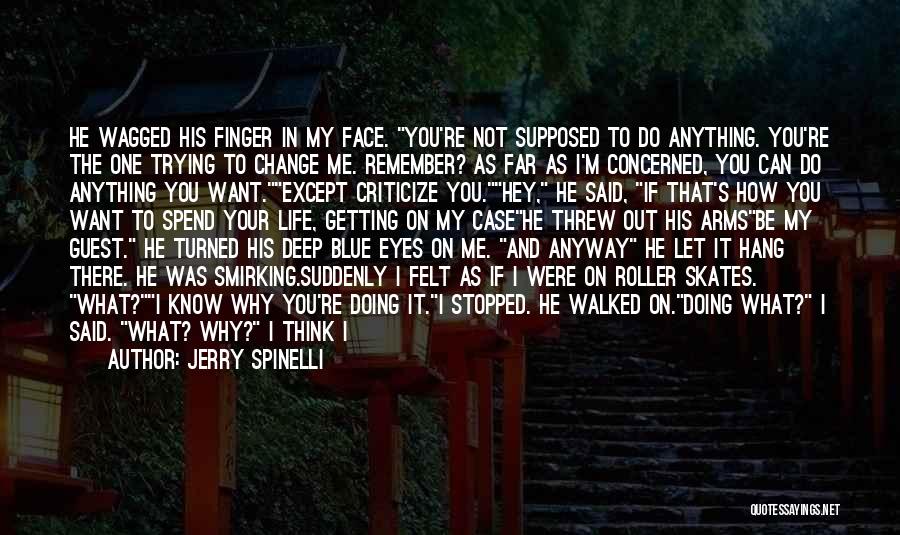 HE WAGGED HIS FINGER IN MY FACE. "YOU'RE NOT SUPPOSED TO DO ANYTHING. YOU'RE THE ONE TRYING TO CHANGE ME. REMEMBER? AS FAR AS I'M CONCERNED, YOU CAN DO ANYTHING YOU WANT.""EXCEPT CRITICIZE YOU.""HEY," HE SAID, "IF THAT'S HOW YOU WANT TO SPEND YOUR LIFE, GETTING ON MY CASE"HE THREW OUT HIS ARMS"BE MY GUEST." HE TURNED HIS DEEP BLUE EYES ON ME. "AND ANYWAY" HE LET IT HANG THERE. HE WAS SMIRKING.SUDDENLY I FELT AS IF I WERE ON ROLLER SKATES. "WHAT?""I KNOW WHY YOU'RE DOING IT."I STOPPED. HE WALKED ON."DOING WHAT?" I SAID. "WHAT? WHY?" I THINK I

AUTHOR: JERRY SPINELLI

QUOTESSAYINGS.NET